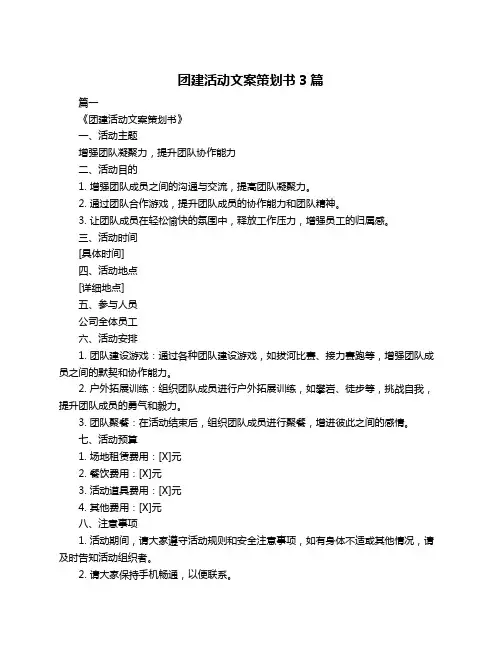 团建活动文案策划书 3 篇

篇一

《团建活动文案策划书》

一、活动主题

增强团队凝聚力，提升团队协作能力

二、活动目的

1. 增强团队成员之间的沟通与交流，提高团队凝聚力。

2. 通过团队合作游戏，提升团队成员的协作能力和团队精神。

3. 让团队成员在轻松愉快的氛围中，释放工作压力，增强员工的归属感。

三、活动时间

[具体时间]

四、活动地点

[详细地点]

五、参与人员

公司全体员工

六、活动安排

1. 团队建设游戏：通过各种团队建设游戏，如拔河比赛、接力赛跑等，增强团队成员之间的默契和协作能力。

2. 户外拓展训练：组织团队成员进行户外拓展训练，如攀岩、徒步等，挑战自我，提升团队成员的勇气和毅力。

3. 团队聚餐：在活动结束后，组织团队成员进行聚餐，增进彼此之间的感情。

七、活动预算

1. 场地租赁费用：[X]元

2. 餐饮费用：[X]元

3. 活动道具费用：[X]元

4. 其他费用：[X]元

八、注意事项

1. 活动期间，请大家遵守活动规则和安全注意事项，如有身体不适或其他情况，请及时告知活动组织者。

2. 请大家保持手机畅通，以便联系。